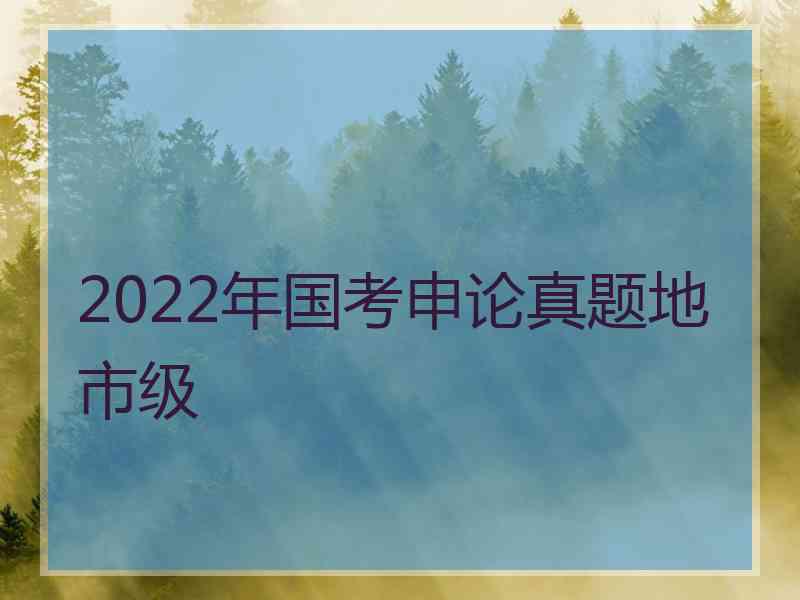 2022年国考申论真题地市级